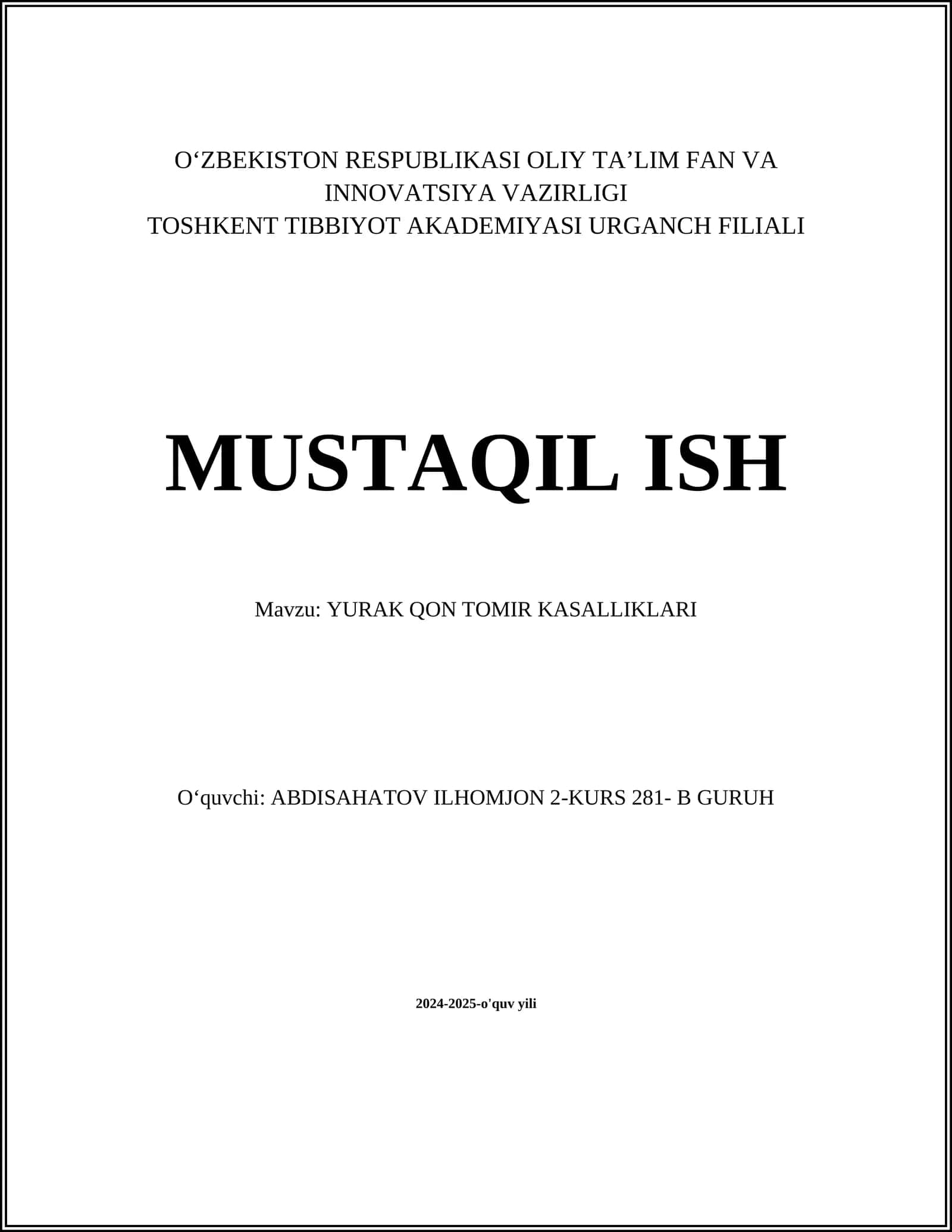 O‘ZBEKISTON RESPUBLIKASI OLIY TA’LIM FAN VA INNOVATSIYA VAZIRLIGI
TOSHKENT TIBBIYOT AKADEMIYASI URGANCH FILIALI

MUSTAQIL ISH

Mavzu: YURAK QON TOMIR KASALLIKLARI

O‘quvchi: ABDISAHATOV ILHOMJON 2-KURS 281- B GURUH

2024-2025-o'quv yili